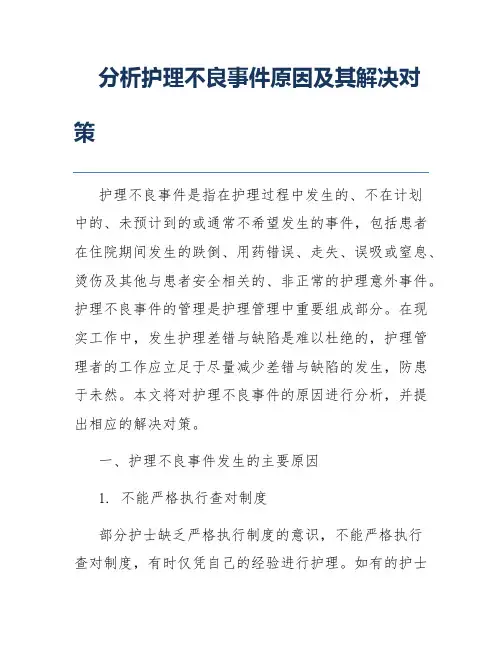 分析护理不良事件原因及其解决对策

护理不良事件是指在护理过程中发生的、不在计划中的、未预计到的或通常不希望发生的事件，包括患者在住院期间发生的跌倒、用药错误、走失、误吸或窒息、烫伤及其他与患者安全相关的、非正常的护理意外事件。护理不良事件的管理是护理管理中重要组成部分。在现实工作中，发生护理差错与缺陷是难以杜绝的，护理管理者的工作应立足于尽量减少差错与缺陷的发生，防患于未然。本文将对护理不良事件的原因进行分析，并提出相应的解决对策。

一、护理不良事件发生的主要原因

1. 不能严格执行查对制度

部分护士缺乏严格执行制度的意识，不能严格执行查对制度，有时仅凭自己的经验进行护理。如有的护士